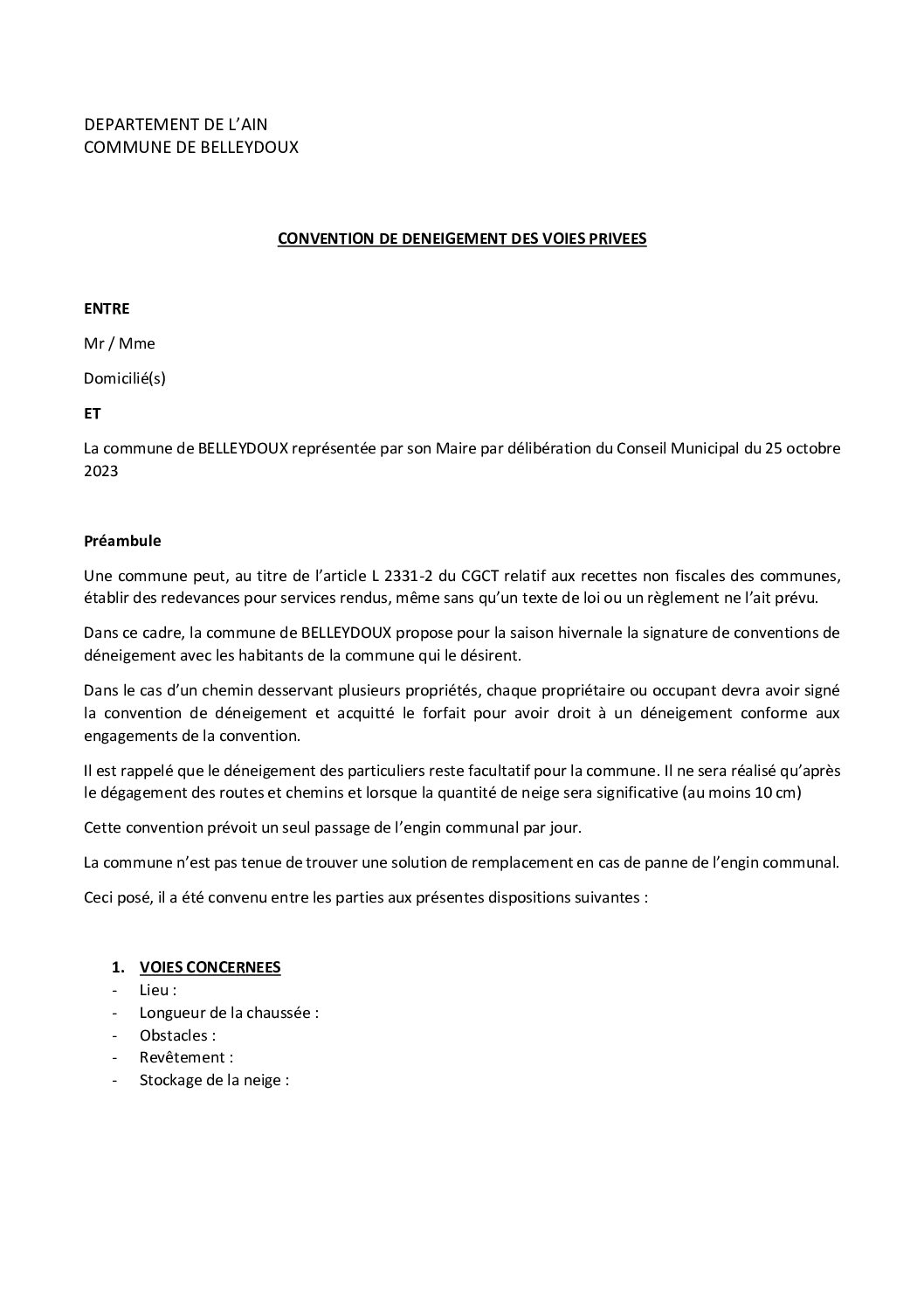 DEPARTEMENT DE L'AIN
COMMUNE DE BELLEYDOUX

CONVENTION DE DENEIGEMENT DES VOIES PRIVEES

ENTRE

Mr / Mme

Domicilié(s)

ET

La commune de BELLEYDOUX représentée par son Maire par délibération du Conseil Municipal du 25 octobre 2023

Préambule

Une commune peut, au titre de l'article L 2331-2 du CGCT relatif aux recettes non fiscales des communes, établir des redevances pour services rendus, même sans qu'un texte de loi ou un règlement ne l'ait prévu.

Dans ce cadre, la commune de BELLEYDOUX propose pour la saison hivernale la signature de conventions de déneigement avec les habitants de la commune qui le désirent.

Dans le cas d'un chemin desservant plusieurs propriétés, chaque propriétaire ou occupant devra avoir signé la convention de déneigement et acquitté le forfait pour avoir droit à un déneigement conforme aux engagements de la convention.

Il est rappelé que le déneigement des particuliers reste facultatif pour la commune. Il ne sera réalisé qu'après le dégagement des routes et chemins et lorsque la quantité de neige sera significative (au moins 10 cm)

Cette convention prévoit un seul passage de l'engin communal par jour.

La commune n'est pas tenue de trouver une solution de remplacement en cas de panne de l'engin communal.

Ceci posé, il a été convenu entre les parties aux présentes dispositions suivantes :

1. VOIES CONCERNEES
- Lieu :
- Longueur de la chaussée :
- Obstacles :
- Revêtement :
- Stockage de la neige :